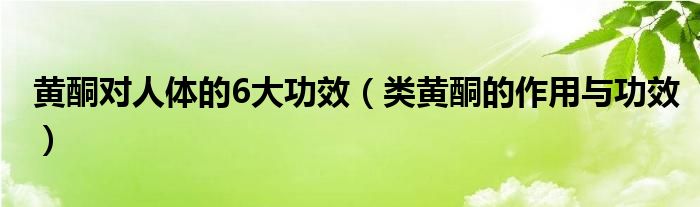 黄酮对人体的6大功效（类黄酮的作用与功效）